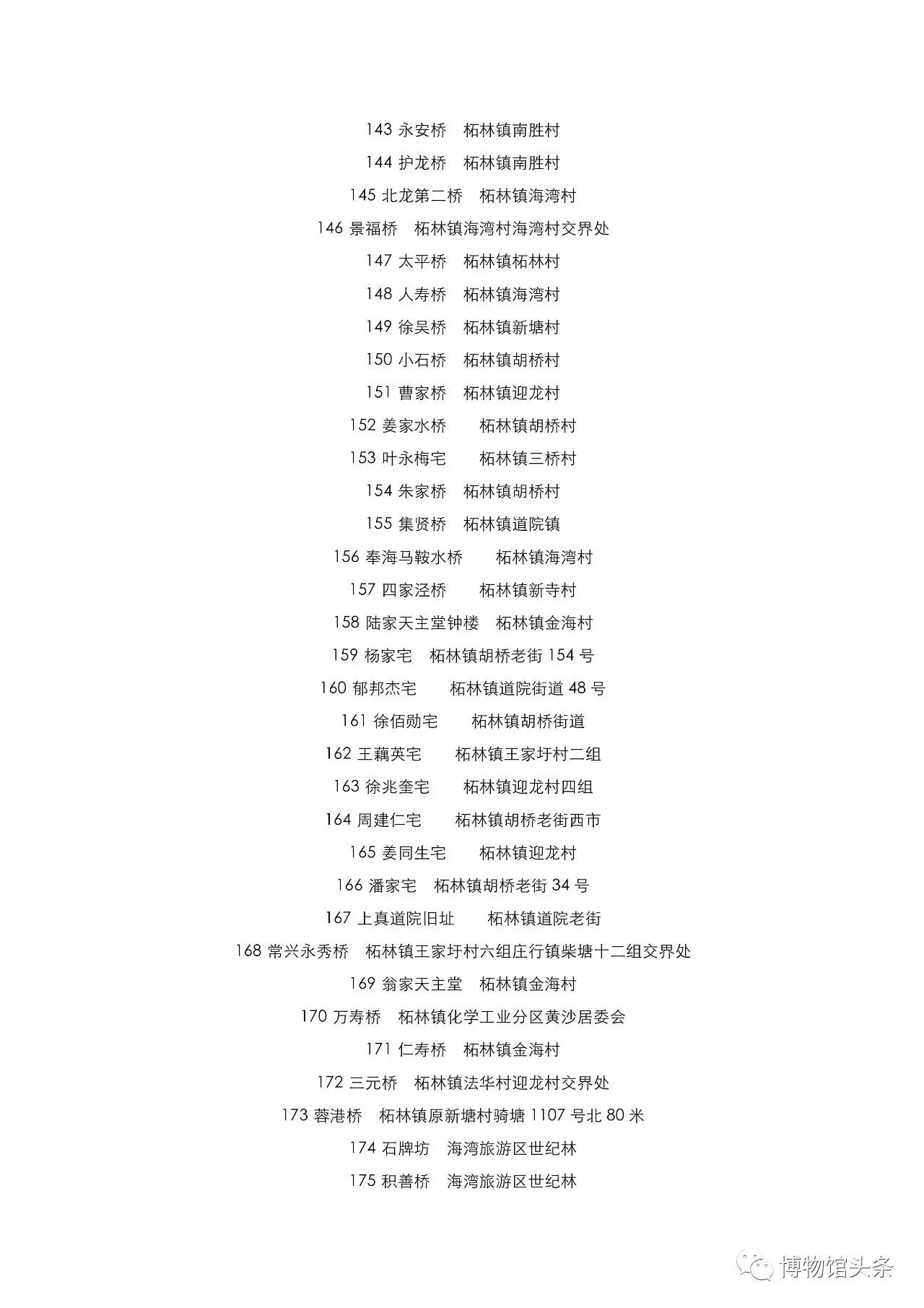 143 永安桥　柘林镇南胜村

144 护龙桥　柘林镇南胜村

145 北龙第二桥　柘林镇海湾村

146 景福桥　柘林镇海湾村海湾村交界处

147 太平桥　柘林镇柘林村

148 人寿桥　柘林镇海湾村

149 徐吴桥　柘林镇新塘村

150 小石桥　柘林镇胡桥村

151 曹家桥　柘林镇迎龙村

152 姜家水桥　　柘林镇胡桥村

153 叶永梅宅　　柘林镇三桥村

154 朱家桥　柘林镇胡桥村

155 集贤桥　柘林镇道院镇

156 奉海马鞍水桥　　柘林镇海湾村

157 四家泾桥　　柘林镇新寺村

158 陆家天主堂钟楼　柘林镇金海村

159 杨家宅　柘林镇胡桥老街 154 号

160 郁邦杰宅　　柘林镇道院街道 48 号

161 徐佰勋宅　　柘林镇胡桥街道

162 王藕英宅　　柘林镇王家圩村二组

163 徐兆奎宅　　柘林镇迎龙村四组

164 周建仁宅　　柘林镇胡桥老街西市

165 姜同生宅　　柘林镇迎龙村

166 潘家宅　柘林镇胡桥老街 34 号

167 上真道院旧址　　柘林镇道院老街

168 常兴永秀桥　柘林镇王家圩村六组庄行镇柴塘十二组交界处

169 翁家天主堂　柘林镇金海村

170 万寿桥　柘林镇化学工业分区黄沙居委会

171 仁寿桥　柘林镇金海村

172 三元桥　柘林镇法华村迎龙村交界处

173 蓉港桥　柘林镇原新塘村骑塘 1107 号北 80 米

174 石牌坊　海湾旅游区世纪林

175 积善桥　海湾旅游区世纪林

博物馆头条